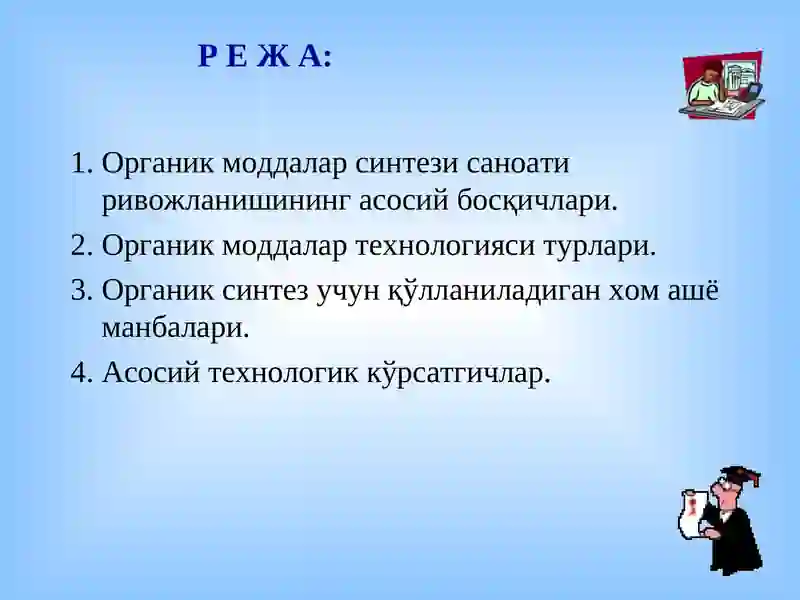 Р Е Ж А:

1. Органик моддалар синтези саноати ривожланишининг асосий босқичлари.
2. Органик моддалар технологияси турлари.
3. Органик синтез учун қўлланиладиган хом ашё манбалари.
4. Асосий технологик кўрсатгичлар.